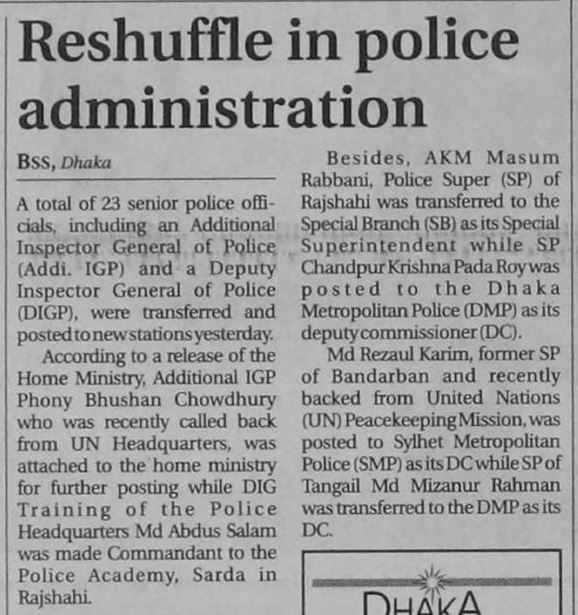 Reshuffle in police administration

BSS, Dhaka

A total of 23 senior police officials, including an Additional Inspector General of Police (Addi. IGP) and a Deputy Inspector General of Police (DIGP), were transferred and posted to new stations yesterday.

According to a release of the Home Ministry, Additional IGP Phony Bhushan Chowdhury who was recently called back from UN Headquarters, was attached to the home ministry for further posting while DIG Training of the Police Headquarters Md Abdus Salam was made Commandant to the Police Academy, Sarda in Rajshahi.

Besides, AKM Masum Rabbani, Police Super (SP) of Rajshahi was transferred to the Special Branch (SB) as its Special Superintendent while SP Chandpur Krishna Pada Roy was posted to the Dhaka Metropolitan Police (DMP) as its deputy commissioner (DC).

Md Rezaul Karim, former SP of Bandarban and recently backed from United Nations (UN) Peacekeeping Mission, was posted to Sylhet Metropolitan Police (SMP) as its DC while SP of Tangail Md Mizanur Rahman was transferred to the DMP as its DC.

DHAKA